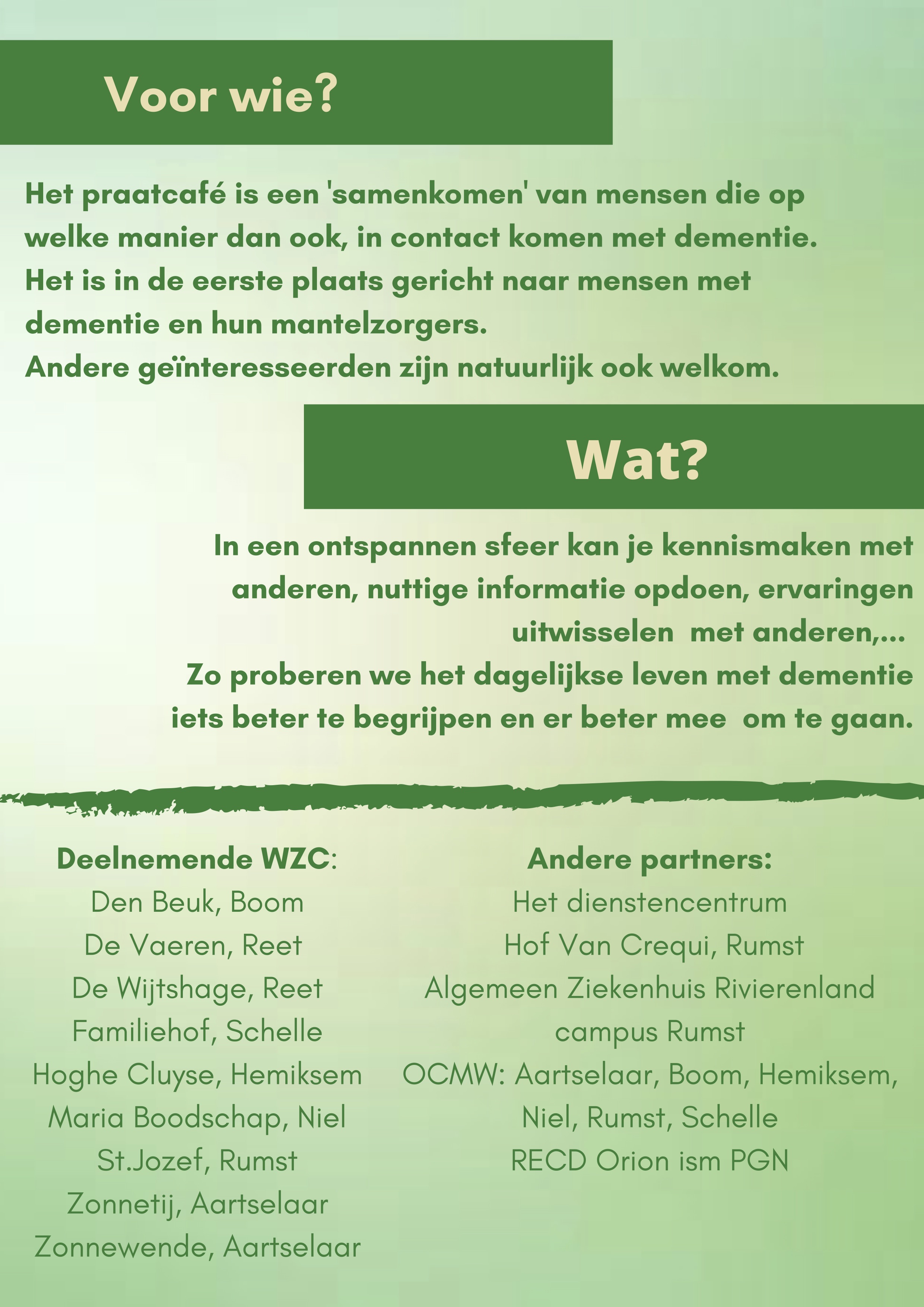 Voor wie?

Het praatcafé is een 'samenkomen' van mensen die op welke manier dan ook, in contact komen met dementie.
Het is in de eerste plaats gericht naar mensen met dementie en hun mantelzorgers.
Andere geïnteresseerden zijn natuurlijk ook welkom.

Wat?

In een ontspannen sfeer kan je kennismaken met anderen, nuttige informatie opdoen, ervaringen uitwisselen met anderen,...
Zo proberen we het dagelijkse leven met dementie iets beter te begrijpen en er beter mee om te gaan.

Deelnemende WZC:
Den Beuk, Boom
De Vaeren, Reet
De Wijtshage, Reet
Familiehof, Schelle
Hoghe Cluyse, Hemiksem
Maria Boodschap, Niel
St.Jozef, Rumst
Zonnetij, Aartselaar
Zonnewende, Aartselaar

Andere partners:
Het dienstencentrum
Hof Van Crequi, Rumst
Algemeen Ziekenhuis Rivierenland
campus Rumst
OCMW: Aartselaar, Boom, Hemiksem,
Niel, Rumst, Schelle
RECD Orion ism PGN